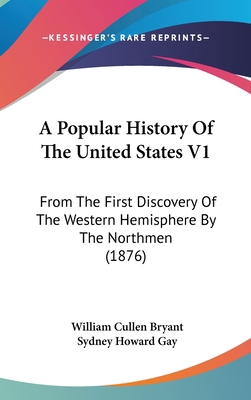 —KESSINGER'S RARE REPRINTS—

A Popular History Of The United States V1

From The First Discovery Of The Western Hemisphere By The Northmen (1876)

William Cullen Bryant
Sydney Howard Gay